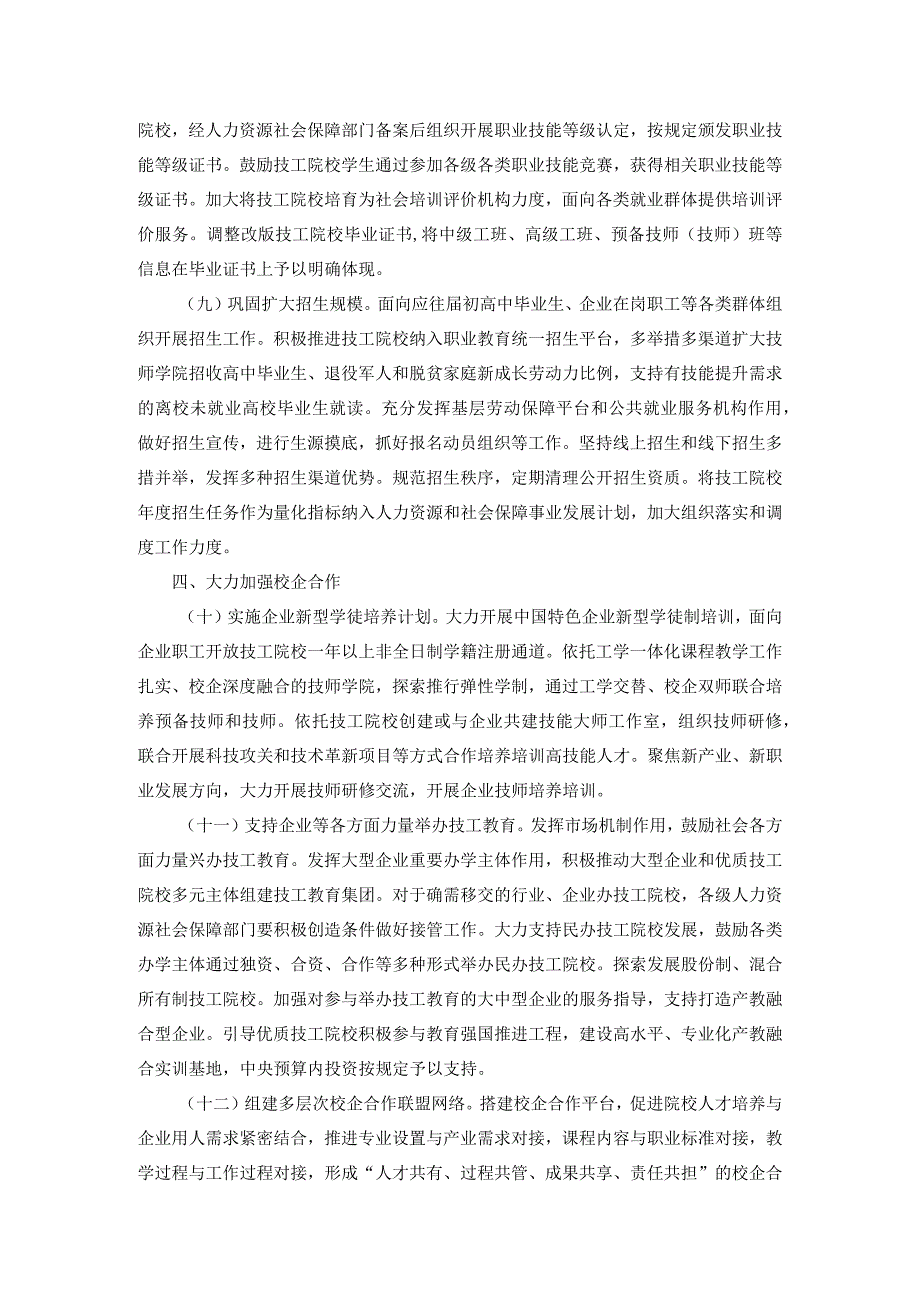 院校，经人力资源社会保障部门备案后组织开展职业技能等级认定，按规定颁发职业技能等级证书。鼓励技工院校学生通过参加各级各类职业技能竞赛，获得相关职业技能等级证书。加大将技工院校培育为社会培训评价机构力度，面向各类就业群体提供培训评价服务。调整改版技工院校毕业证书，将中级工班、高级工班、预备技师（技师）班等信息在毕业证书上予以明确体现。

（九）巩固扩大招生规模。面向应往届初高中毕业生、企业在岗职工等各类群体组织开展招生工作。积极推进技工院校纳入职业教育统一招生平台，多举措多渠道扩大技师学院招收高中毕业生、退役军人和脱贫家庭新成长劳动力比例，支持有技能提升需求的离校未就业高校毕业生就读。充分发挥基层劳动保障平台和公共就业服务机构作用，做好招生宣传，进行生源摸底，抓好报名动员组织等工作。坚持线上招生和线下招生多措并举，发挥多种招生渠道优势。规范招生秩序，定期清理公开招生资质。将技工院校年度招生任务作为量化指标纳入人力资源和社会保障事业发展计划，加大组织落实和调度工作力度。

四、大力加强校企合作

（十）实施企业新型学徒培养计划。大力开展中国特色企业新型学徒制培训，面向企业职工开放技工院校一年以上非全日制学籍注册通道。依托工学一体化课程教学工作扎实、校企深度融合的技师学院，探索推行弹性学制，通过工学交替、校企双师联合培养预备技师和技师。依托技工院校创建或与企业共建技能大师工作室，组织技师研修，联合开展科技攻关和技术革新项目等方式合作培养培训高技能人才。聚焦新产业、新职业发展方向，大力开展技师研修交流，开展企业技师培养培训。

（十一）支持企业等各方面力量举办技工教育。发挥市场机制作用，鼓励社会各方面力量兴办技工教育。发挥大型企业重要办学主体作用，积极推动大型企业和优质技工院校多元主体组建技工教育集团。对于确需移交的行业、企业办技工院校，各级人力资源社会保障部门要积极创造条件做好接管工作。大力支持民办技工院校发展，鼓励各类办学主体通过独资、合资、合作等多种形式举办民办技工院校。探索发展股份制、混合所有制技工院校。加强对参与举办技工教育的大中型企业的服务指导，支持打造产教融合型企业。引导优质技工院校积极参与教育强国推进工程，建设高水平、专业化产教融合实训基地，中央预算内投资按规定予以支持。

（十二）组建多层次校企合作联盟网络。搭建校企合作平台，促进院校人才培养与企业用人需求紧密结合，推进专业设置与产业需求对接，课程内容与职业标准对接，教学过程与工作过程对接，形成“人才共有、过程共管、成果共享、责任共担”的校企合